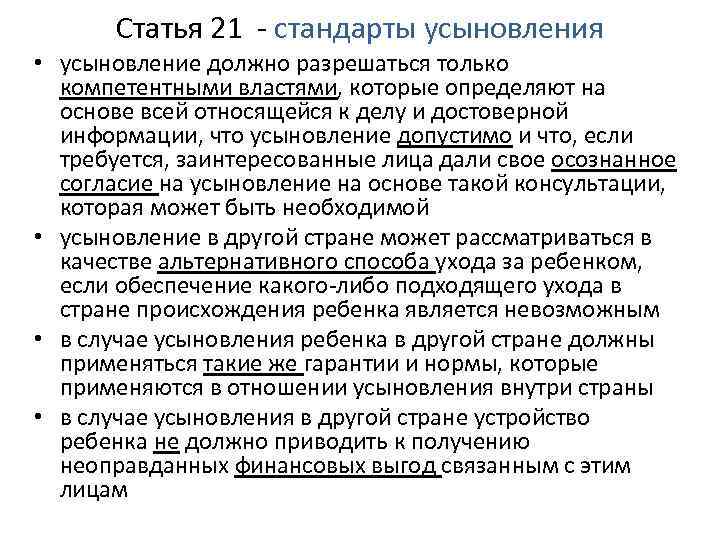 Статья 21 - стандарты усыновления

• усыновление должно разрешаться только компетентными властями, которые определяют на основе всей относящейся к делу и достоверной информации, что усыновление допустимо и что, если требуется, заинтересованные лица дали свое осознанное согласие на усыновление на основе такой консультации, которая может быть необходимой

• усыновление в другой стране может рассматриваться в качестве альтернативного способа ухода за ребенком, если обеспечение какого-либо подходящего ухода в стране происхождения ребенка является невозможным

• в случае усыновления ребенка в другой стране должны применяться такие же гарантии и нормы, которые применяются в отношении усыновления внутри страны

• в случае усыновления в другой стране устройство ребенка не должно приводить к получению неоправданных финансовых выгод связанным с этим лицам